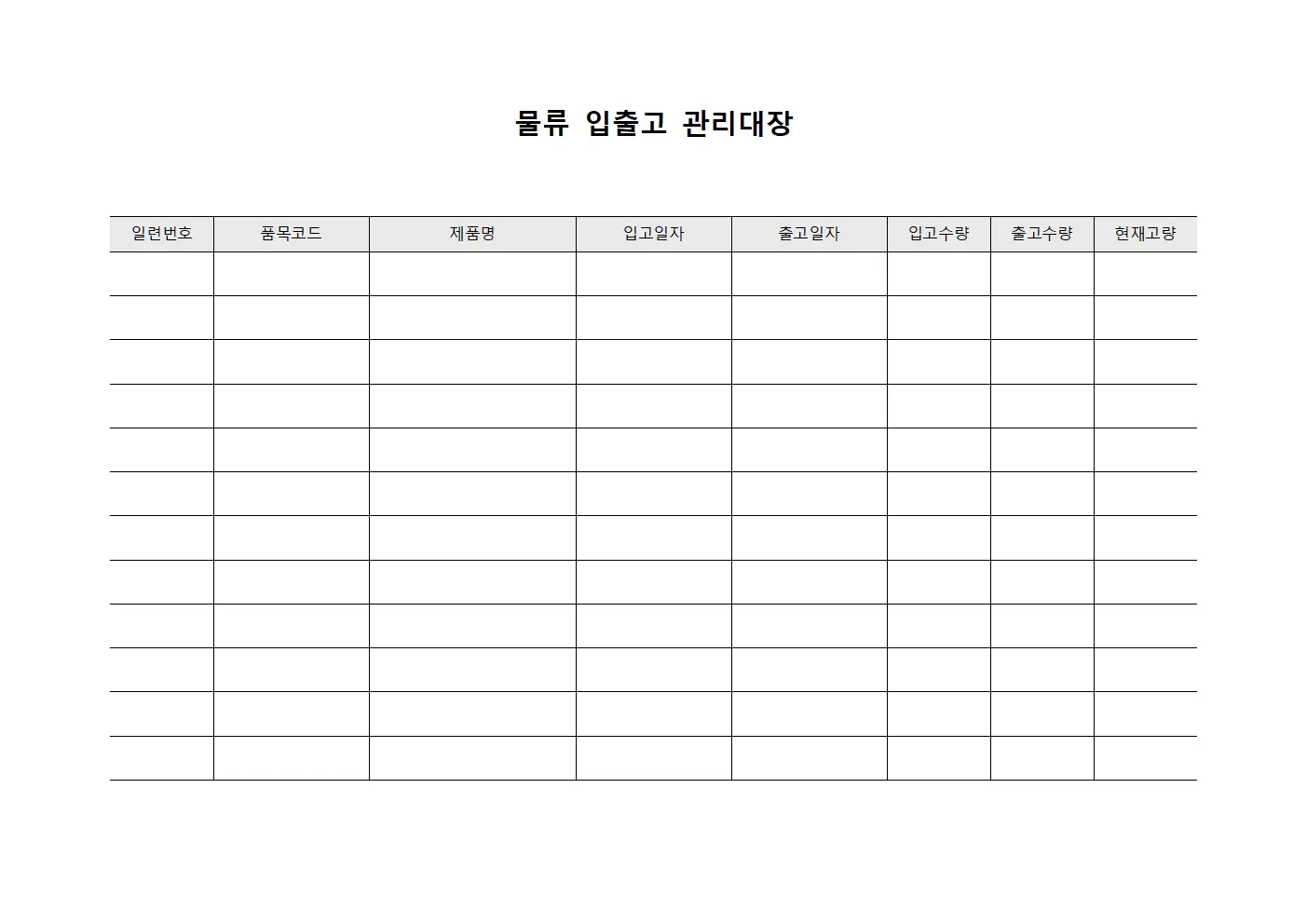 물류 입출고 관리대장

| 일련번호 | 품목코드 | 제품명 | 입고일자 | 출고일자 | 입고수량 | 출고수량 | 현재고량 |
|---|---|---|---|---|---|---|---|
| | | | | | | | |
| | | | | | | | |
| | | | | | | | |
| | | | | | | | |
| | | | | | | | |
| | | | | | | | |
| | | | | | | | |
| | | | | | | | |
| | | | | | | | |
| | | | | | | | |
| | | | | | | | |
| | | | | | | | |